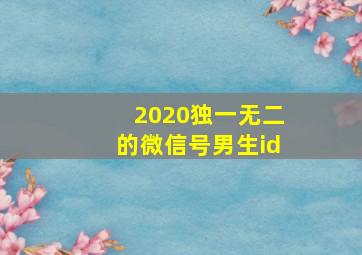 2020独一无二的微信号男生id